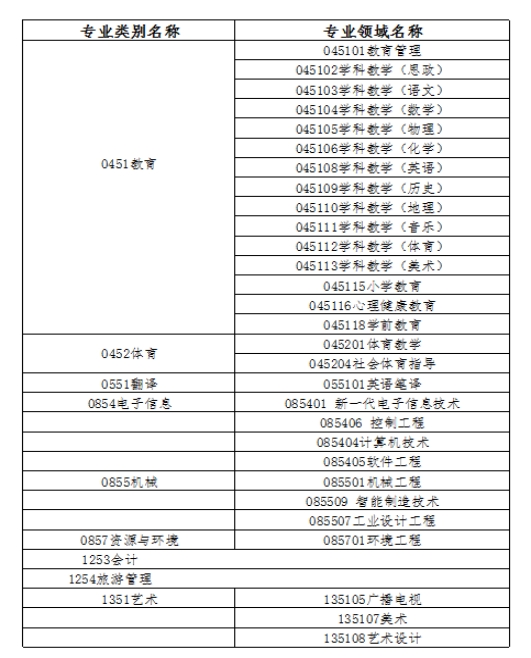 | 专业类别名称 | 专业领域名称 |
|---|---|
| 0451教育 | 045101教育管理 |
| | 045102学科教学（思政） |
| | 045103学科教学（语文） |
| | 045104学科教学（数学） |
| | 045105学科教学（物理） |
| | 045106学科教学（化学） |
| | 045108学科教学（英语） |
| | 045109学科教学（历史） |
| | 045110学科教学（地理） |
| | 045111学科教学（音乐） |
| | 045112学科教学（体育） |
| | 045113学科教学（美术） |
| | 045115小学教育 |
| | 045116心理健康教育 |
| | 045118学前教育 |
| 0452体育 | 045201体育教学 |
| | 045204社会体育指导 |
| 0551翻译 | 055101英语笔译 |
| 0854电子信息 | 085401 新一代电子信息技术 |
| | 085406 控制工程 |
| | 085404计算机技术 |
| | 085405软件工程 |
| 0855机械 | 085501机械工程 |
| | 085509 智能制造技术 |
| | 085507工业设计工程 |
| 0857资源与环境 | 085701环境工程 |
| 1253会计 | |
| 1254旅游管理 | |
| 1351艺术 | 135105广播电视 |
| | 135107美术 |
| | 135108艺术设计 |